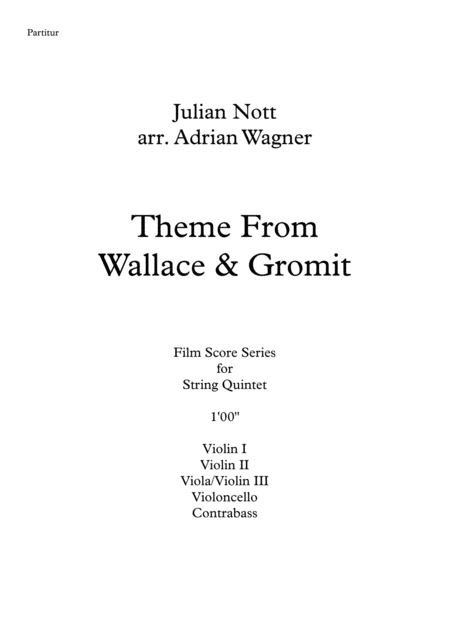 Partitur

Julian Nott
arr. Adrian Wagner

Theme From
Wallace & Gromit

Film Score Series
for
String Quintet

1'00"

Violin I
Violin II
Viola/Violin III
Violoncello
Contrabass